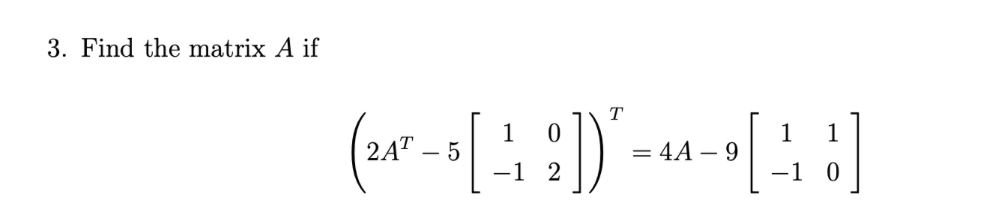 3. Find the matrix $A$ if

$$\left(2A^T - 5\begin{bmatrix} 1 & 0 \\ -1 & 2 \end{bmatrix}\right)^T = 4A - 9\begin{bmatrix} 1 & 1 \\ -1 & 0 \end{bmatrix}$$